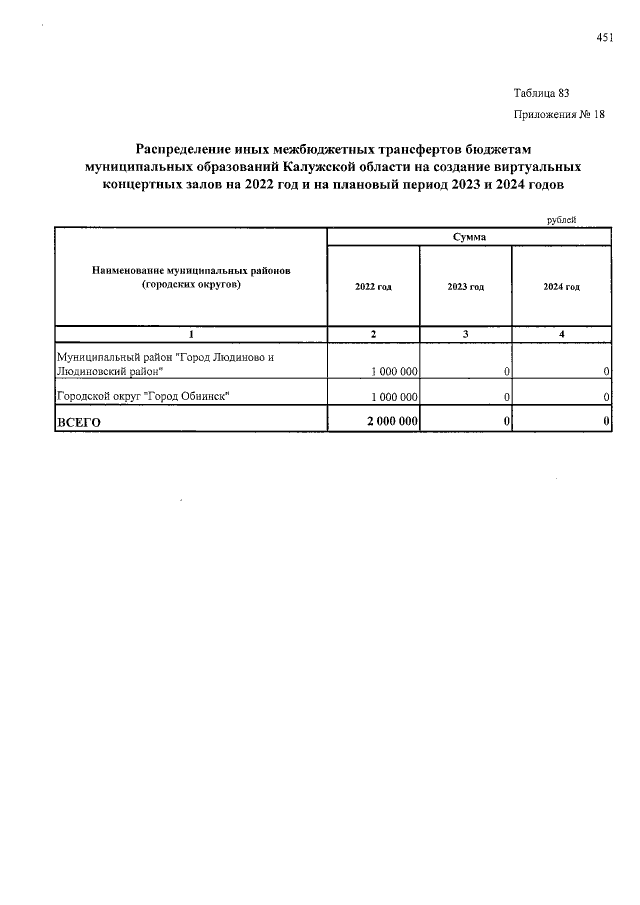 451

Таблица 83

Приложения № 18

Распределение иных межбюджетных трансфертов бюджетам муниципальных образований Калужской области на создание виртуальных концертных залов на 2022 год и на плановый период 2023 и 2024 годов

рублей

| Наименование муниципальных районов (городских округов) | Сумма | | |
|---|---|---|---|
| | 2022 год | 2023 год | 2024 год |
| 1 | 2 | 3 | 4 |
| Муниципальный район "Город Людиново и Людиновский район" | 1 000 000 | 0 | 0 |
| Городской округ "Город Обнинск" | 1 000 000 | 0 | 0 |
| ВСЕГО | 2 000 000 | 0 | 0 |